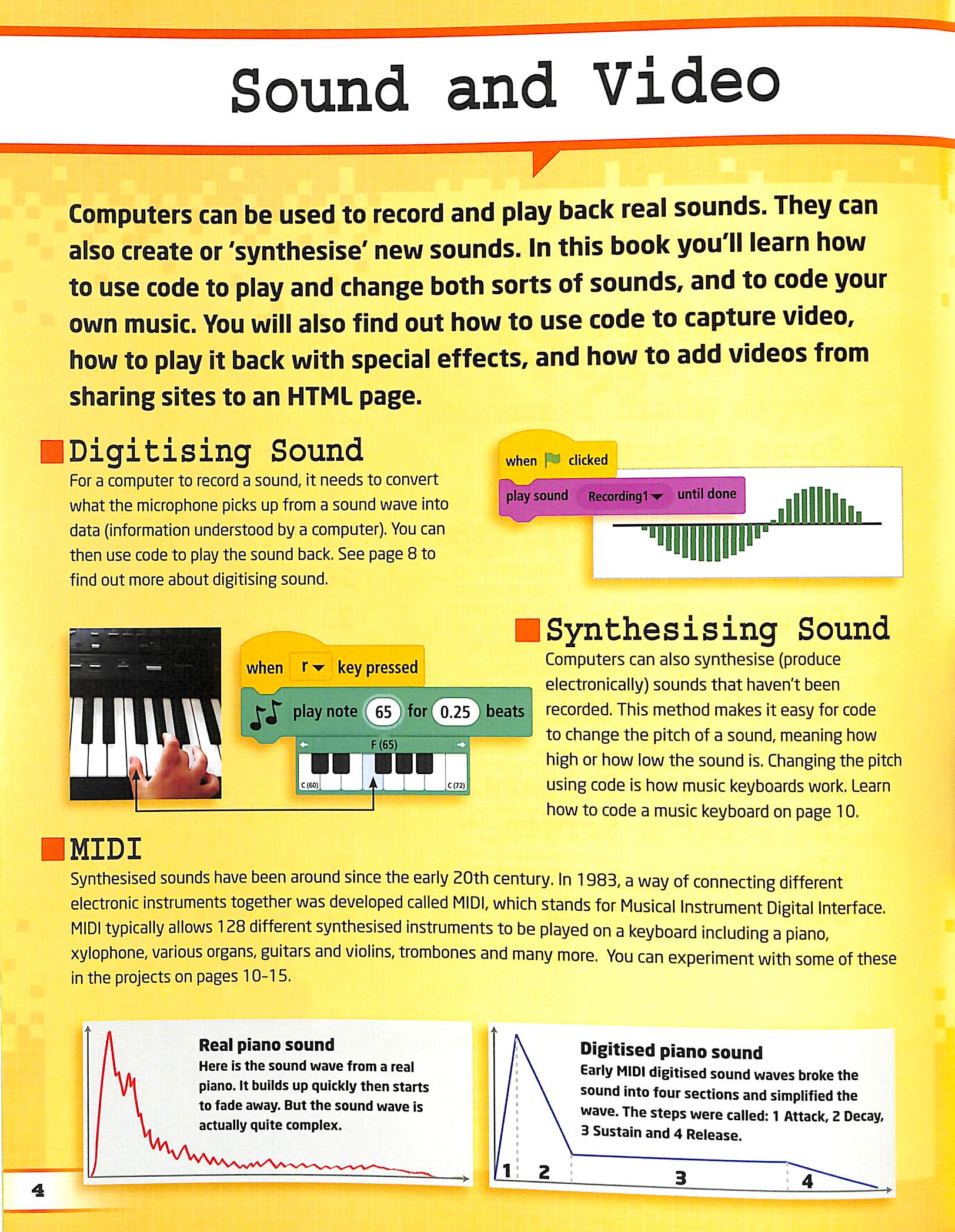 Sound and Video

Computers can be used to record and play back real sounds. They can also create or 'synthesise' new sounds. In this book you'll learn how to use code to play and change both sorts of sounds, and to code your own music. You will also find out how to use code to capture video, how to play it back with special effects, and how to add videos from sharing sites to an HTML page.

Digitising Sound

For a computer to record a sound, it needs to convert what the microphone picks up from a sound wave into data (information understood by a computer). You can then use code to play the sound back. See page 8 to find out more about digitising sound.

when clicked
play sound Recording1 until done

when r key pressed
play note 65 for 0.25 beats
F (65)
C (60)
C (72)

Synthesising Sound

Computers can also synthesise (produce electronically) sounds that haven't been recorded. This method makes it easy for code to change the pitch of a sound, meaning how high or how low the sound is. Changing the pitch using code is how music keyboards work. Learn how to code a music keyboard on page 10.

MIDI

Synthesised sounds have been around since the early 20th century. In 1983, a way of connecting different electronic instruments together was developed called MIDI, which stands for Musical Instrument Digital Interface. MIDI typically allows 128 different synthesised instruments to be played on a keyboard including a piano, xylophone, various organs, guitars and violins, trombones and many more. You can experiment with some of these in the projects on pages 10-15.

Real piano sound
Here is the sound wave from a real piano. It builds up quickly then starts to fade away. But the sound wave is actually quite complex.

Digitised piano sound
Early MIDI digitised sound waves broke the sound into four sections and simplified the wave. The steps were called: 1 Attack, 2 Decay, 3 Sustain and 4 Release.

1 2 3 4

4